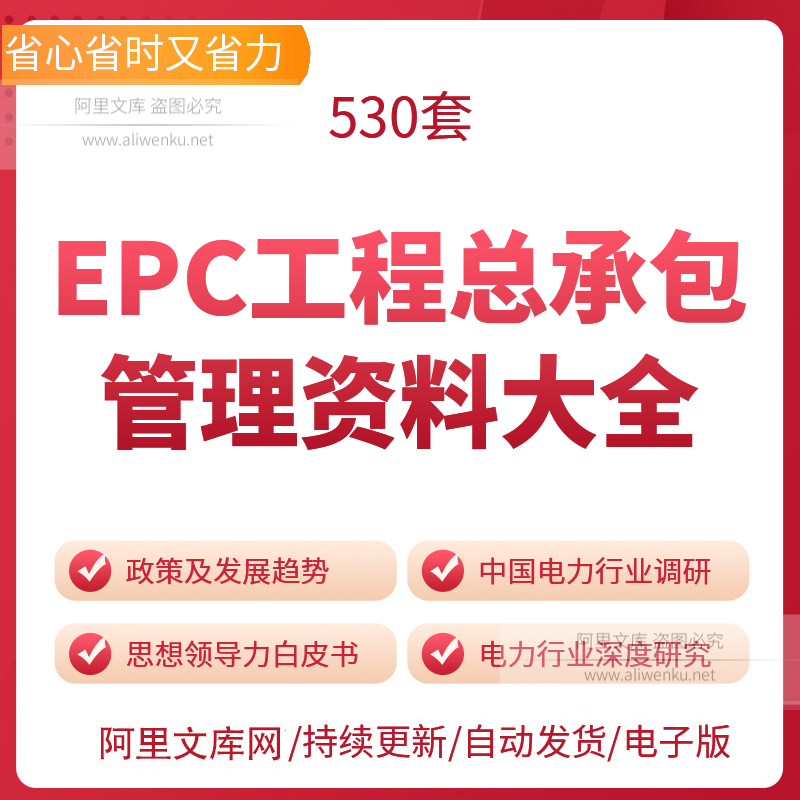 省心省时又省力

阿里文库 盗图必究
www.aliwenku.net

530套

EPC工程总承包
管理资料大全

政策及发展趋势

中国电力行业调研

思想领导力白皮书

电力行业深度研究

阿里文库 盗图必究
www.aliwenku.net

阿里文库网/持续更新/自动发货/电子版